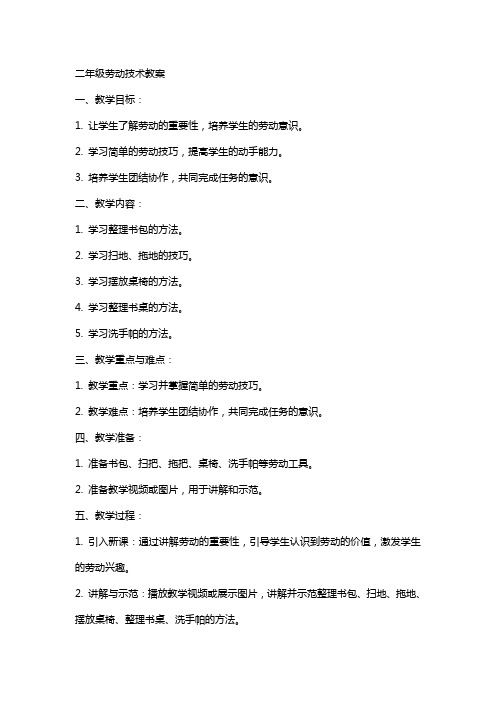 二年级劳动技术教案

一、教学目标：

1. 让学生了解劳动的重要性，培养学生的劳动意识。

2. 学习简单的劳动技巧，提高学生的动手能力。

3. 培养学生团结协作，共同完成任务的意识。

二、教学内容：

1. 学习整理书包的方法。

2. 学习扫地、拖地的技巧。

3. 学习摆放桌椅的方法。

4. 学习整理书桌的方法。

5. 学习洗手帕的方法。

三、教学重点与难点：

1. 教学重点：学习并掌握简单的劳动技巧。

2. 教学难点：培养学生团结协作，共同完成任务的意识。

四、教学准备：

1. 准备书包、扫把、拖把、桌椅、洗手帕等劳动工具。

2. 准备教学视频或图片，用于讲解和示范。

五、教学过程：

1. 引入新课：通过讲解劳动的重要性，引导学生认识到劳动的价值，激发学生的劳动兴趣。

2. 讲解与示范：播放教学视频或展示图片，讲解并示范整理书包、扫地、拖地、摆放桌椅、整理书桌、洗手帕的方法。